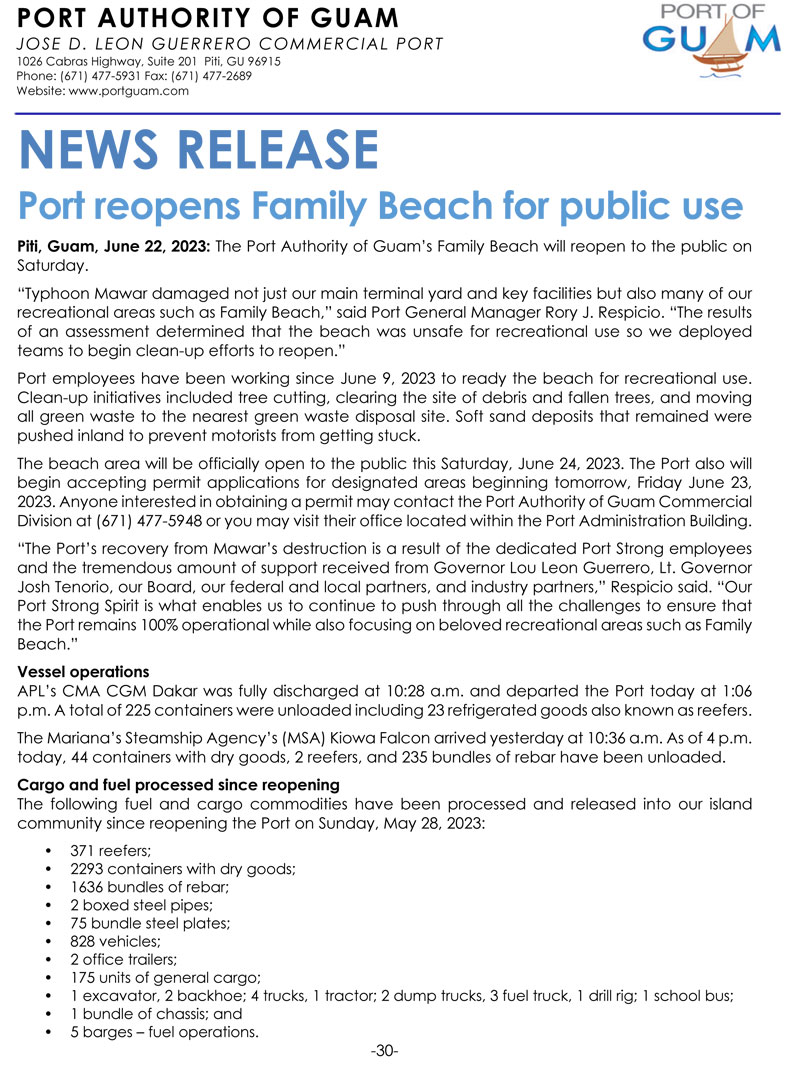 PORT AUTHORITY OF GUAM
JOSE D. LEON GUERRERO COMMERCIAL PORT
1026 Cabras Highway, Suite 201 Piti, GU 96915
Phone: (671) 477-5931 Fax: (671) 477-2689
Website: www.portguam.com

PORT OF GUAM

NEWS RELEASE

Port reopens Family Beach for public use

Piti, Guam, June 22, 2023: The Port Authority of Guam's Family Beach will reopen to the public on Saturday.

"Typhoon Mawar damaged not just our main terminal yard and key facilities but also many of our recreational areas such as Family Beach," said Port General Manager Rory J. Respicio. "The results of an assessment determined that the beach was unsafe for recreational use so we deployed teams to begin clean-up efforts to reopen."

Port employees have been working since June 9, 2023 to ready the beach for recreational use. Clean-up initiatives included tree cutting, clearing the site of debris and fallen trees, and moving all green waste to the nearest green waste disposal site. Soft sand deposits that remained were pushed inland to prevent motorists from getting stuck.

The beach area will be officially open to the public this Saturday, June 24, 2023. The Port also will begin accepting permit applications for designated areas beginning tomorrow, Friday June 23, 2023. Anyone interested in obtaining a permit may contact the Port Authority of Guam Commercial Division at (671) 477-5948 or you may visit their office located within the Port Administration Building.

"The Port's recovery from Mawar's destruction is a result of the dedicated Port Strong employees and the tremendous amount of support received from Governor Lou Leon Guerrero, Lt. Governor Josh Tenorio, our Board, our federal and local partners, and industry partners," Respicio said. "Our Port Strong Spirit is what enables us to continue to push through all the challenges to ensure that the Port remains 100% operational while also focusing on beloved recreational areas such as Family Beach."

Vessel operations
APL's CMA CGM Dakar was fully discharged at 10:28 a.m. and departed the Port today at 1:06 p.m. A total of 225 containers were unloaded including 23 refrigerated goods also known as reefers.

The Mariana's Steamship Agency's (MSA) Kiowa Falcon arrived yesterday at 10:36 a.m. As of 4 p.m. today, 44 containers with dry goods, 2 reefers, and 235 bundles of rebar have been unloaded.

Cargo and fuel processed since reopening
The following fuel and cargo commodities have been processed and released into our island community since reopening the Port on Sunday, May 28, 2023:

• 371 reefers;
• 2293 containers with dry goods;
• 1636 bundles of rebar;
• 2 boxed steel pipes;
• 75 bundle steel plates;
• 828 vehicles;
• 2 office trailers;
• 175 units of general cargo;
• 1 excavator, 2 backhoe; 4 trucks, 1 tractor; 2 dump trucks, 3 fuel truck, 1 drill rig; 1 school bus;
• 1 bundle of chassis; and
• 5 barges – fuel operations.

-30-